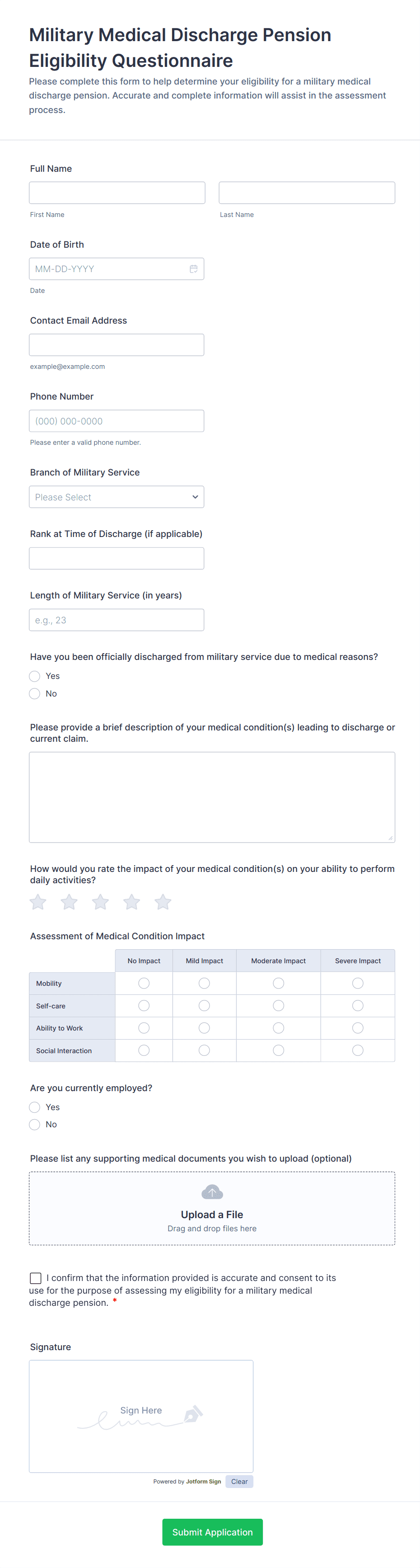 Military Medical Discharge Pension Eligibility Questionnaire

Please complete this form to help determine your eligibility for a military medical discharge pension. Accurate and complete information will assist in the assessment process.

Full Name

First Name

Last Name

Date of Birth

MM-DD-YYYY

Date

Contact Email Address

example@example.com

Phone Number

(000) 000-0000

Please enter a valid phone number.

Branch of Military Service

Please Select

Rank at Time of Discharge (if applicable)

Length of Military Service (in years)

e.g., 23

Have you been officially discharged from military service due to medical reasons?

Yes

No

Please provide a brief description of your medical condition(s) leading to discharge or current claim.

How would you rate the impact of your medical condition(s) on your ability to perform daily activities?

Assessment of Medical Condition Impact

| | No Impact | Mild Impact | Moderate Impact | Severe Impact |
|---|---|---|---|---|
| Mobility | | | | |
| Self-care | | | | |
| Ability to Work | | | | |
| Social Interaction | | | | |

Are you currently employed?

Yes

No

Please list any supporting medical documents you wish to upload (optional)

Upload a File

Drag and drop files here

I confirm that the information provided is accurate and consent to its use for the purpose of assessing my eligibility for a military medical discharge pension. *

Signature

Sign Here

Powered by Jotform Sign

Clear

Submit Application